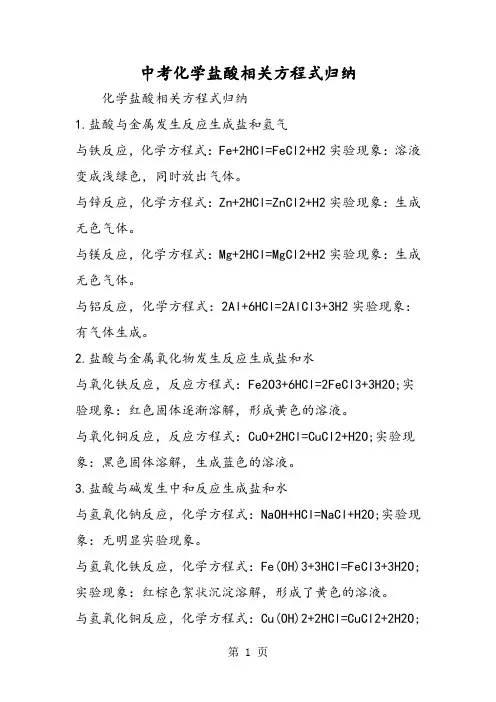 中考化学盐酸相关方程式归纳

化学盐酸相关方程式归纳

1.盐酸与金属发生反应生成盐和氢气

与铁反应，化学方程式：Fe+2HCl=FeCl2+H2 实验现象：溶液变成浅绿色，同时放出气体。

与锌反应，化学方程式：Zn+2HCl=ZnCl2+H2 实验现象：生成无色气体。

与镁反应，化学方程式：Mg+2HCl=MgCl2+H2 实验现象：生成无色气体。

与铝反应，化学方程式：2Al+6HCl=2AlCl3+3H2 实验现象：有气体生成。

2.盐酸与金属氧化物发生反应生成盐和水

与氧化铁反应，反应方程式：Fe2O3+6HCl=2FeCl3+3H2O;实验现象：红色固体逐渐溶解，形成黄色的溶液。

与氧化铜反应，反应方程式：CuO+2HCl=CuCl2+H2O;实验现象：黑色固体溶解，生成蓝色的溶液。

3.盐酸与碱发生中和反应生成盐和水

与氢氧化钠反应，化学方程式：NaOH+HCl=NaCl+H2O;实验现象：无明显实验现象。

与氢氧化铁反应，化学方程式：Fe(OH)3+3HCl=FeCl3+3H2O;实验现象：红棕色絮状沉淀溶解，形成了黄色的溶液。

与氢氧化铜反应，化学方程式：Cu(OH)2+2HCl=CuCl2+2H2O;

第 1 页